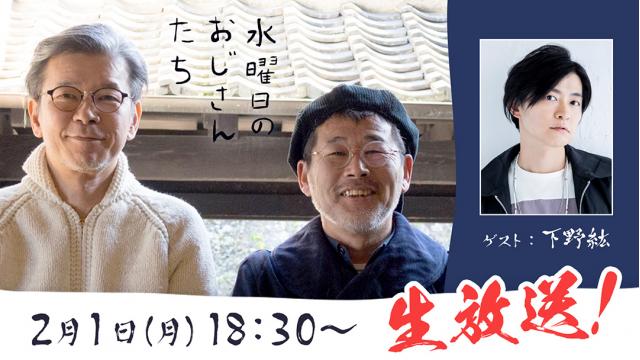 水曜日のおじさんたち

ゲスト：下野紘

2月1日(月) 18:30〜

生放送！